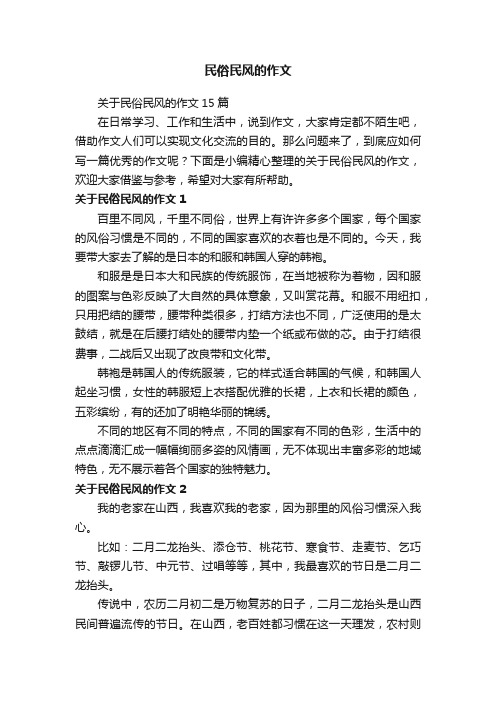 民俗民风的作文

关于民俗民风的作文 15 篇

在日常学习、工作和生活中，说到作文，大家肯定都不陌生吧，借助作文人们可以实现文化交流的目的。那么问题来了，到底应如何写一篇优秀的作文呢？下面是小编精心整理的关于民俗民风的作文，欢迎大家借鉴与参考，希望对大家有所帮助。

关于民俗民风的作文 1

百里不同风，千里不同俗，世界上有许许多多个国家，每个国家的风俗习惯是不同的，不同的国家喜欢的衣着也是不同的。今天，我要带大家去了解的是日本的和服和韩国人穿的韩袍。

和服是是日本大和民族的传统服饰，在当地被称为着物，因和服的图案与色彩反映了大自然的具体意象，又叫赏花幕。和服不用纽扣，只用把结的腰带，腰带种类很多，打结方法也不同，广泛使用的是太鼓结，就是在后腰打结处的腰带内垫一个纸或布做的芯。由于打结很费事，二战后又出现了改良带和文化带。

韩袍是韩国人的传统服装，它的样式适合韩国的气候，和韩国人起坐习惯，女性的韩服短上衣搭配优雅的长裙，上衣和长裙的颜色，五彩缤纷，有的还加了明艳华丽的锦绣。

不同的地区有不同的特点，不同的国家有不同的色彩，生活中的点点滴滴汇成一幅幅绚丽多姿的风情画，无不体现出丰富多彩的地域特色，无不展示着各个国家的独特魅力。

关于民俗民风的作文 2

我的老家在山西，我喜欢我的老家，因为那里的风俗习惯深入我心。

比如：二月二龙抬头、添仓节、桃花节、寒食节、走麦节、乞巧节、敲锣儿节、中元节、过唱等等，其中，我最喜欢的节日是二月二龙抬头。

传说中，农历二月初二是万物复苏的日子，二月二龙抬头是山西民间普遍流传的节日。在山西，老百姓都习惯在这一天理发，农村则